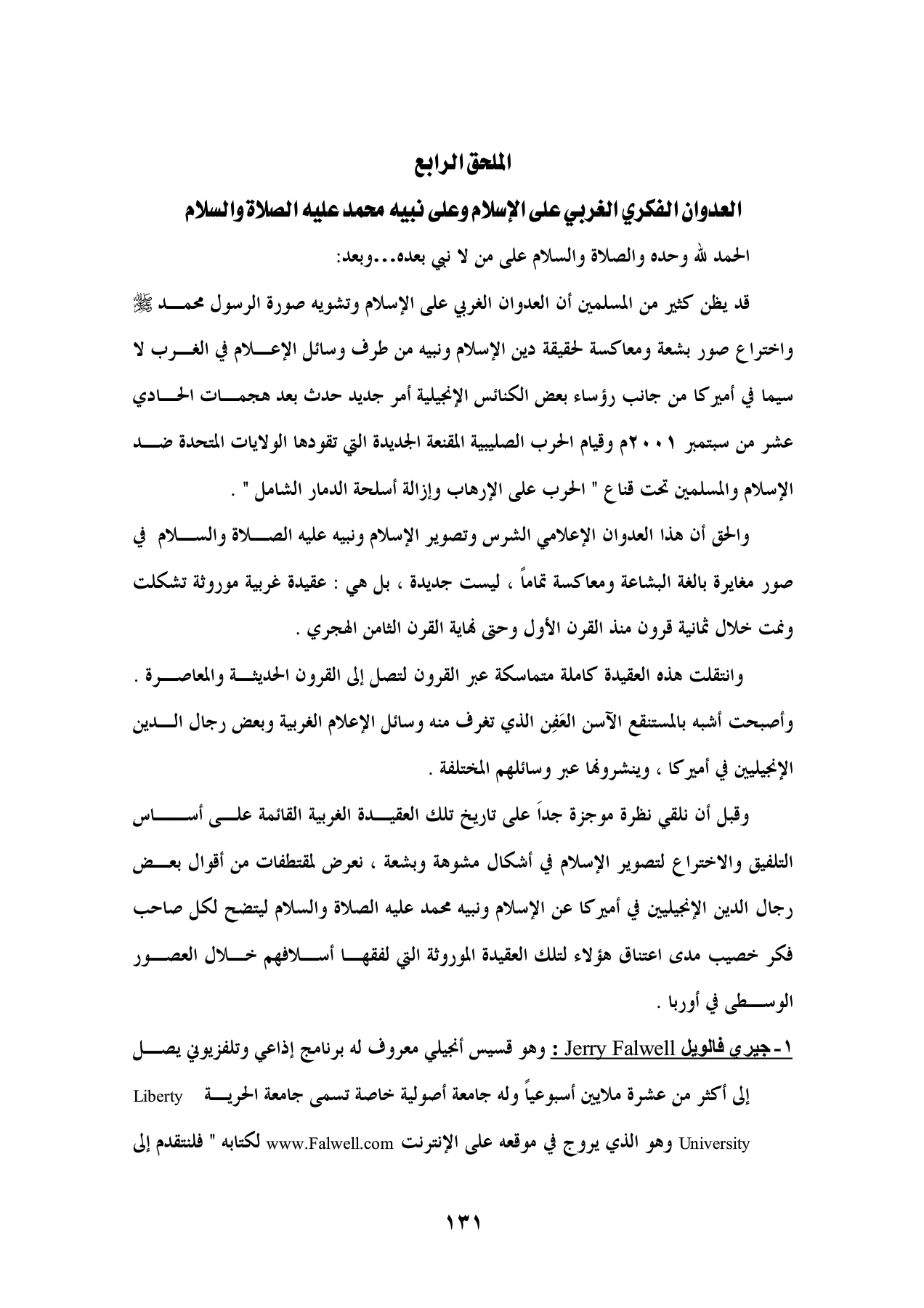 الملحق الرابع

العدوان الفكري الغربي على الإسلام وعلى نبيه محمد عليه الصلاة والسلام

الحمد لله وحده والصلاة والسلام على من لا نبي بعده...وبعد:

قد يظن كثير من المسلمين أن العدوان الغربي على الإسلام وتشويه صورة الرسول محمد ﷺ واختراع صور بشعة ومعاكسة لحقيقة دين الإسلام ونبيه من طرف وسائل الإعلام في الغرب لا سيما في أميركا من جانب رؤساء بعض الكنائس الإنجيلية أمر جديد حدث بعد هجمات الحادي عشر من سبتمبر ٢٠٠١م وقيام الحرب الصليبية المقنعة الجديدة التي تقودها الولايات المتحدة ضد الإسلام والمسلمين تحت قناع " الحرب على الإرهاب وإزالة أسلحة الدمار الشامل " .

والحق أن هذا العدوان الإعلامي الشرس وتصوير الإسلام ونبيه عليه الصلاة والسلام في صور مغايرة بالغة البشاعة ومعاكسة تماماً ، ليست جديدة ، بل هي : عقيدة غربية موروثة تشكلت ونمت خلال ثمانية قرون منذ القرن الأول وحتى نهاية القرن الثامن الهجري .

وانتقلت هذه العقيدة كاملة متماسكة عبر القرون لتصل إلى القرون الحديثة والمعاصرة . وأصبحت أشبه بالمستنقع الآسن العَفِن الذي تغرف منه وسائل الإعلام الغربية وبعض رجال الدين الإنجيليين في أميركا ، وينشرونها عبر وسائلهم المختلفة .

وقبل أن نلقي نظرة موجزة جداً على تاريخ تلك العقيدة الغربية القائمة على أساس التلفيق والاختراع لتصوير الإسلام في أشكال مشوهة وبشعة ، نعرض لمقتطفات من أقوال بعض رجال الدين الإنجيليين في أميركا عن الإسلام ونبيه محمد عليه الصلاة والسلام ليتضح لكل صاحب فكر خصيب مدى اعتناق هؤلاء لتلك العقيدة الموروثة التي لفقها أسلافهم خلال العصور الوسطى في أوربا .

١- جيري فالويل Jerry Falwell : وهو قسيس أنجيلي معروف له برنامج إذاعي وتلفزيوني يصل إلى أكثر من عشرة ملايين أسبوعياً وله جامعة أصولية خاصة تسمى جامعة الحرية Liberty University وهو الذي يروج في موقعه على الإنترنت www.Falwell.com لكتابه " فلنتقدم إلى

١٣١